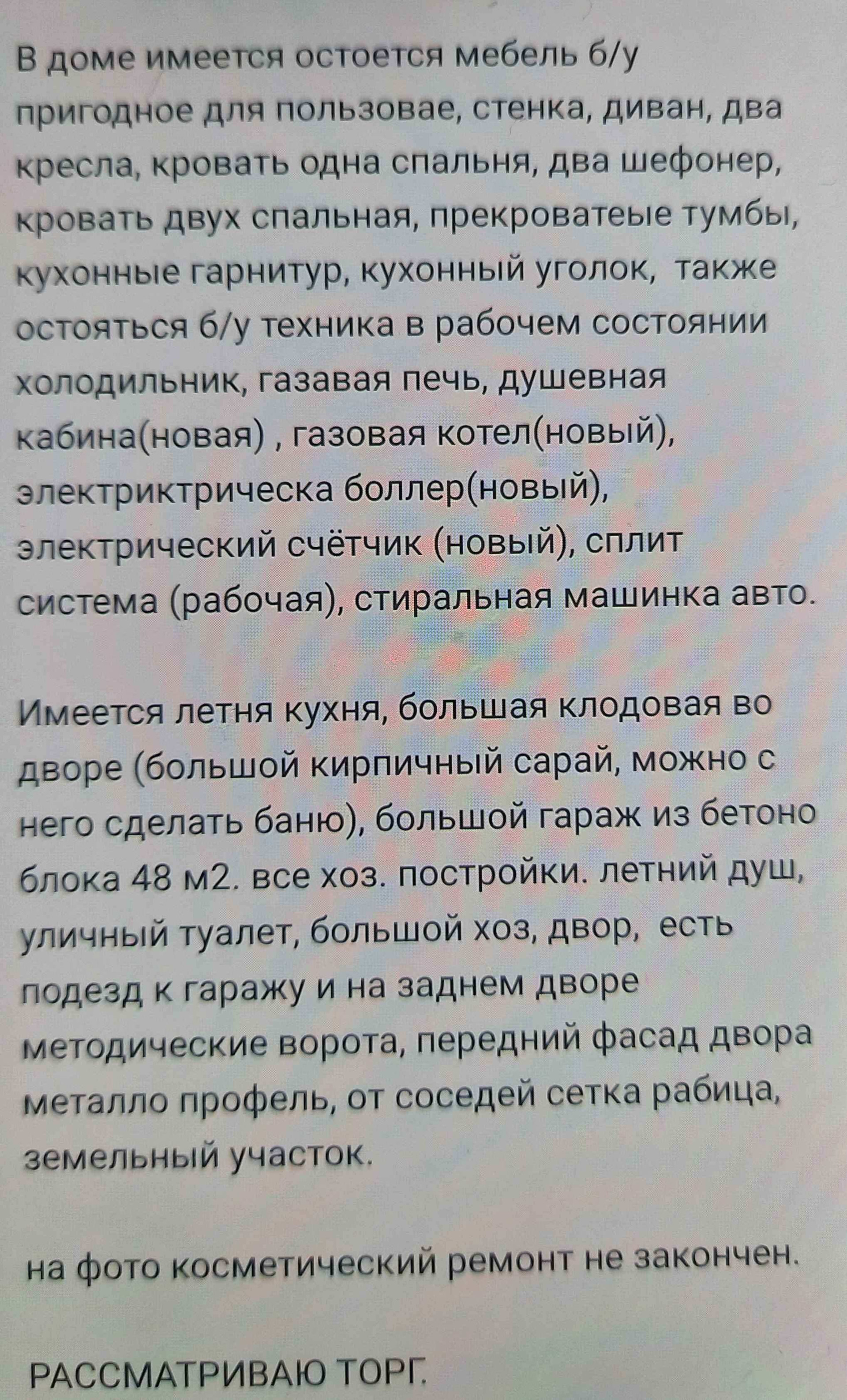 В доме имеется остоется мебель б/у пригодное для пользовае, стенка, диван, два кресла, кровать одна спальня, два шефонер, кровать двух спальная, прекроватеые тумбы, кухонные гарнитур, кухонный уголок, также остояться б/у техника в рабочем состоянии холодильник, газавая печь, душевная кабина(новая) , газовая котел(новый), электриктрическа боллер(новый), электрический счётчик (новый), сплит система (рабочая), стиральная машинка авто.

Имеется летня кухня, большая клодовая во дворе (большой кирпичный сарай, можно с него сделать баню), большой гараж из бетоно блока 48 м2. все хоз. постройки. летний душ, уличный туалет, большой хоз, двор, есть подезд к гаражу и на заднем дворе методические ворота, передний фасад двора металло профель, от соседей сетка рабица, земельный участок.

на фото косметический ремонт не закончен.

РАССМАТРИВАЮ ТОРГ.